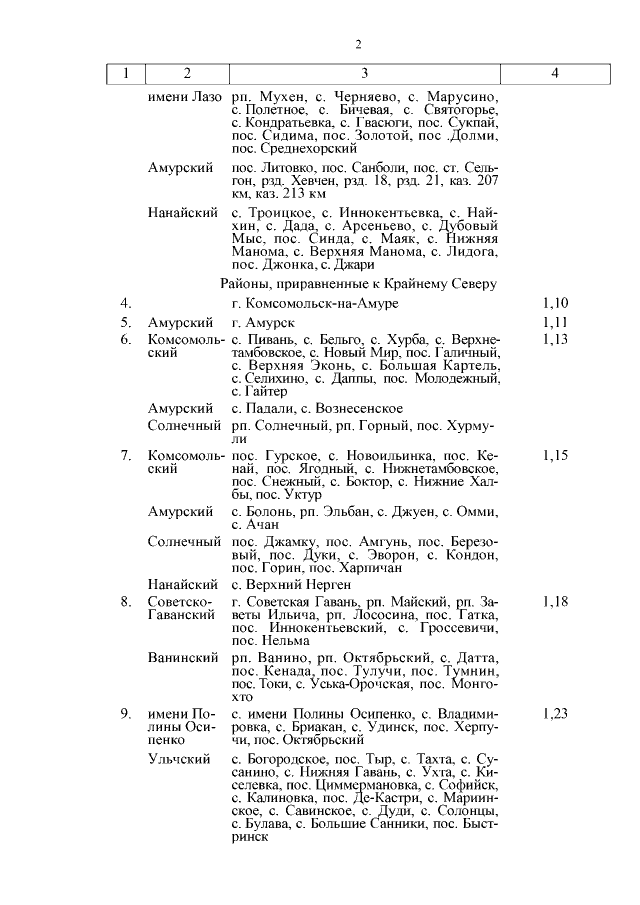 2

| 1 | 2 | 3 | 4 |
|---|---|---|---|
| | имени Лазо | рп. Мухен, с. Черняево, с. Марусино, с. Полетное, с. Бичевая, с. Святогорье, с. Кондратьевка, с. Гвасюги, пос. Сукпай, пос. Сидима, пос. Золотой, пос .Долми, пос. Среднехорский | |
| | Амурский | пос. Литовко, пос. Санболи, пос. ст. Сельгон, рзд. Хевчен, рзд. 18, рзд. 21, каз. 207 км, каз. 213 км | |
| | Нанайский | с. Троицкое, с. Иннокентьевка, с. Найхин, с. Дада, с. Арсеньево, с. Дубовый Мыс, пос. Синда, с. Маяк, с. Нижняя Манома, с. Верхняя Манома, с. Лидога, пос. Джонка, с. Джари | |
| | | Районы, приравненные к Крайнему Северу | |
| 4. | | г. Комсомольск-на-Амуре | 1,10 |
| 5. | Амурский | г. Амурск | 1,11 |
| 6. | Комсомольский | с. Пивань, с. Бельго, с. Хурба, с. Верхнетамбовское, с. Новый Мир, пос. Галичный, с. Верхняя Эконь, с. Большая Картель, с. Селихино, с. Даппы, пос. Молодежный, с. Гайтер | 1,13 |
| | Амурский | с. Падали, с. Вознесенское | |
| | Солнечный | рп. Солнечный, рп. Горный, пос. Хурмули | |
| 7. | Комсомольский | пос. Гурское, с. Новоильинка, пос. Кенай, пос. Ягодный, с. Нижнетамбовское, пос. Снежный, с. Боктор, с. Нижние Халбы, пос. Уктур | 1,15 |
| | Амурский | с. Болонь, рп. Эльбан, с. Джуен, с. Омми, с. Ачан | |
| | Солнечный | пос. Джамку, пос. Амгунь, пос. Березовый, пос. Дуки, с. Эворон, с. Кондон, пос. Горин, пос. Харпичан | |
| | Нанайский | с. Верхний Нерген | |
| 8. | Советско-Гаванский | г. Советская Гавань, рп. Майский, рп. Заветы Ильича, рп. Лососина, пос. Гатка, пос. Иннокентьевский, с. Гроссевичи, пос. Нельма | 1,18 |
| | Ванинский | рп. Ванино, рп. Октябрьский, с. Датта, пос. Кенада, пос. Тулучи, пос. Тумнин, пос. Токи, с. Уська-Орочская, пос. Монгохто | |
| 9. | имени Полины Осипенко | с. имени Полины Осипенко, с. Владимировка, с. Бриакан, с. Удинск, пос. Херпучи, пос. Октябрьский | 1,23 |
| | Ульчский | с. Богородское, пос. Тыр, с. Тахта, с. Сусанино, с. Нижняя Гавань, с. Ухта, с. Киселевка, пос. Циммермановка, с. Софийск, с. Калиновка, пос. Де-Кастри, с. Мариинское, с. Савинское, с. Дуди, с. Солонцы, с. Булава, с. Большие Санники, пос. Быстринск | |